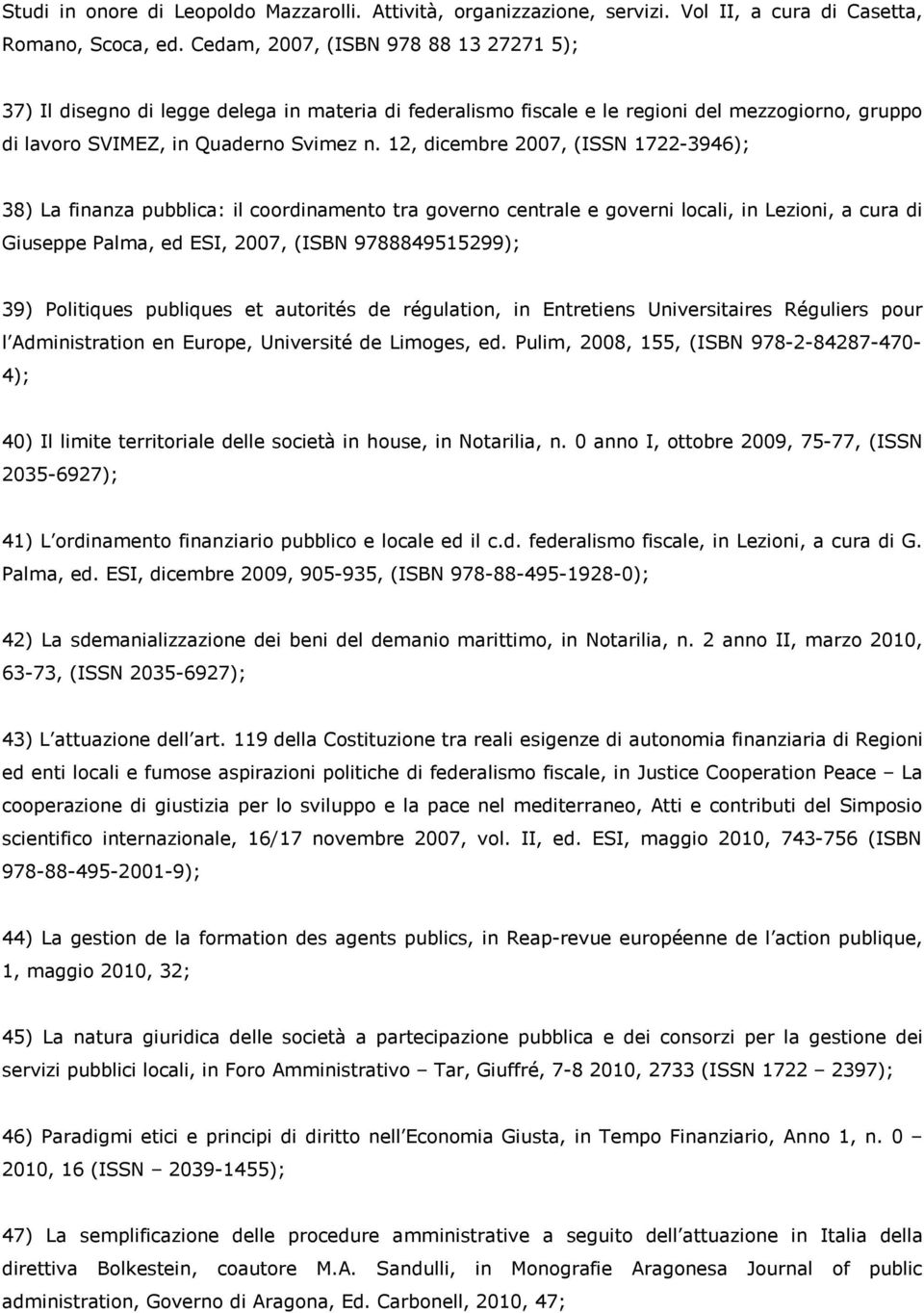 Studi in onore di Leopoldo Mazzarolli. Attività, organizzazione, servizi. Vol II, a cura di Casetta, Romano, Scoca, ed. Cedam, 2007, (ISBN 978 88 13 27271 5);

37) Il disegno di legge delega in materia di federalismo fiscale e le regioni del mezzogiorno, gruppo di lavoro SVIMEZ, in Quaderno Svimez n. 12, dicembre 2007, (ISSN 1722-3946);

38) La finanza pubblica: il coordinamento tra governo centrale e governi locali, in Lezioni, a cura di Giuseppe Palma, ed ESI, 2007, (ISBN 9788849515299);

39) Politiques publiques et autorités de régulation, in Entretiens Universitaires Réguliers pour l Administration en Europe, Université de Limoges, ed. Pulim, 2008, 155, (ISBN 978-2-84287-470-4);

40) Il limite territoriale delle società in house, in Notarilia, n. 0 anno I, ottobre 2009, 75-77, (ISSN 2035-6927);

41) L ordinamento finanziario pubblico e locale ed il c.d. federalismo fiscale, in Lezioni, a cura di G. Palma, ed. ESI, dicembre 2009, 905-935, (ISBN 978-88-495-1928-0);

42) La sdemanializzazione dei beni del demanio marittimo, in Notarilia, n. 2 anno II, marzo 2010, 63-73, (ISSN 2035-6927);

43) L attuazione dell art. 119 della Costituzione tra reali esigenze di autonomia finanziaria di Regioni ed enti locali e fumose aspirazioni politiche di federalismo fiscale, in Justice Cooperation Peace – La cooperazione di giustizia per lo sviluppo e la pace nel mediterraneo, Atti e contributi del Simposio scientifico internazionale, 16/17 novembre 2007, vol. II, ed. ESI, maggio 2010, 743-756 (ISBN 978-88-495-2001-9);

44) La gestion de la formation des agents publics, in Reap-revue européenne de l action publique, 1, maggio 2010, 32;

45) La natura giuridica delle società a partecipazione pubblica e dei consorzi per la gestione dei servizi pubblici locali, in Foro Amministrativo – Tar, Giuffré, 7-8 2010, 2733 (ISSN 1722 – 2397);

46) Paradigmi etici e principi di diritto nell Economia Giusta, in Tempo Finanziario, Anno 1, n. 0 – 2010, 16 (ISSN – 2039-1455);

47) La semplificazione delle procedure amministrative a seguito dell attuazione in Italia della direttiva Bolkestein, coautore M.A. Sandulli, in Monografie Aragonesa Journal of public administration, Governo di Aragona, Ed. Carbonell, 2010, 47;